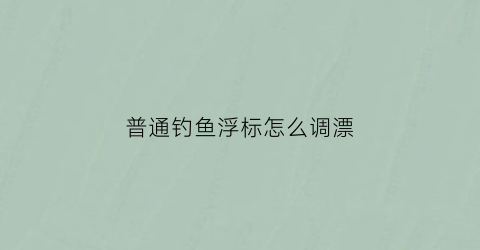 普通钓鱼浮标怎么调漂